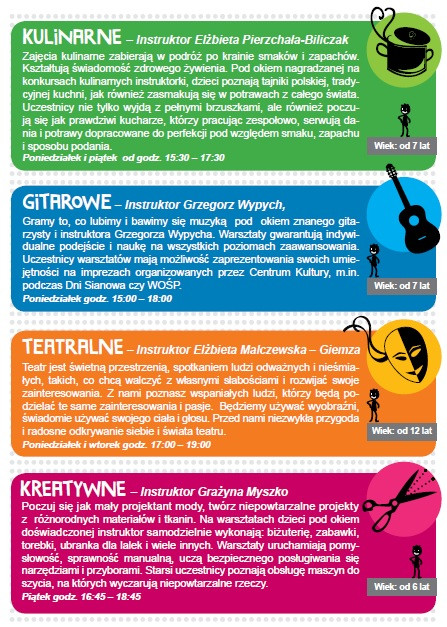 KULINARNE – Instruktor Elżbieta Pierzchała-Biliczak

Zajęcia kulinarne zabierają w podróż po krainie smaków i zapachów. Kształtują świadomość zdrowego żywienia. Pod okiem nagradzanej na konkursach kulinarnych instruktorki, dzieci poznają tajniki polskiej, tradycyjnej kuchni, jak również zasmakują się w potrawach z całego świata. Uczestnicy nie tylko wyjdą z pełnymi brzuszkami, ale również poczują się jak prawdziwi kucharze, którzy pracując zespołowo, serwują dania i potrawy dopracowane do perfekcji pod względem smaku, zapachu i sposobu podania.
Poniedziałek i piątek od godz. 15:30 – 17:30

Wiek: od 7 lat

GITAROWE – Instruktor Grzegorz Wypych,

Gramy to, co lubimy i bawimy się muzyką pod okiem znanego gitarzysty i instruktora Grzegorza Wypycha. Warsztaty gwarantują indywidualne podejście i naukę na wszystkich poziomach zaawansowania. Uczestnicy warsztatów mają możliwość zaprezentowania swoich umiejętności na imprezach organizowanych przez Centrum Kultury, m.in. podczas Dni Sianowa czy WOŚP.
Poniedziałek godz. 15:00 – 18:00

Wiek: od 7 lat

TEATRALNE – Instruktor Elżbieta Malczewska – Giemza

Teatr jest świetną przestrzenią, spotkaniem ludzi odważnych i nieśmiałych, takich, co chcą walczyć z własnymi słabościami i rozwijać swoje zainteresowania. Z nami poznasz wspaniałych ludzi, którzy będą podzielać te same zainteresowania i pasje. Będziemy używać wyobraźni, świadomie używać swojego ciała i głosu. Przed nami niezwykła przygoda i radosne odkrywanie siebie i świata teatru.
Poniedziałek i wtorek godz. 17:00 – 19:00

Wiek: od 12 lat

KREATYWNE – Instruktor Grażyna Myszko

Poczuj się jak mały projektant mody, twórz niepowtarzalne projekty z różnorodnych materiałów i tkanin. Na warsztatach dzieci pod okiem doświadczonej instruktor samodzielnie wykonają: biżuterię, zabawki, torebki, ubranka dla lalek i wiele innych. Warsztaty uruchamiają pomysłowość, sprawność manualną, uczą bezpiecznego posługiwania się narzędziami i przyborami. Starsi uczestnicy poznają obsługę maszyn do szycia, na których wyczarują niepowtarzalne rzeczy.
Piątek godz. 16:45 – 18:45

Wiek: od 6 lat